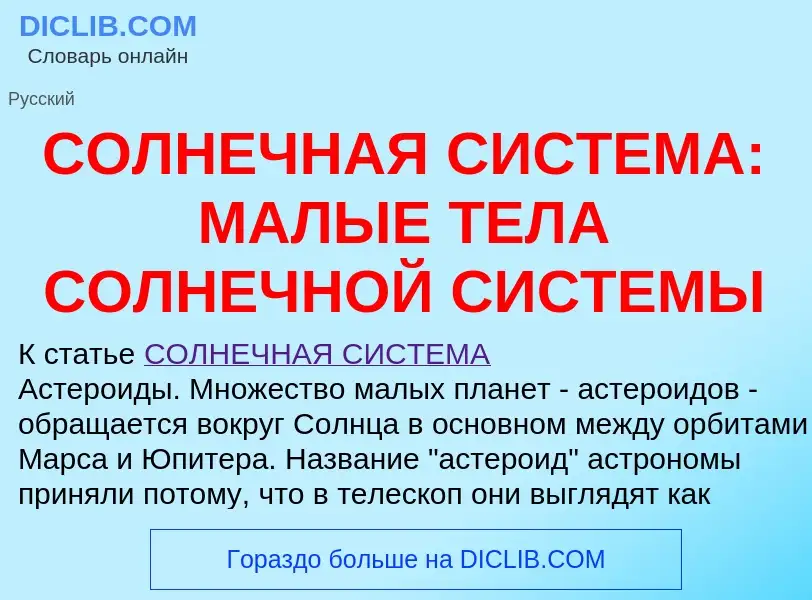 DICLIB.COM
Словарь онлайн

Русский

СОЛНЕЧНАЯ СИСТЕМА: МАЛЫЕ ТЕЛА СОЛНЕЧНОЙ СИСТЕМЫ

К статье СОЛНЕЧНАЯ СИСТЕМА
Астероиды. Множество малых планет - астероидов - обращается вокруг Солнца в основном между орбитами Марса и Юпитера. Название "астероид" астрономы приняли потому, что в телескоп они выглядят как

Гораздо больше на DICLIB.COM